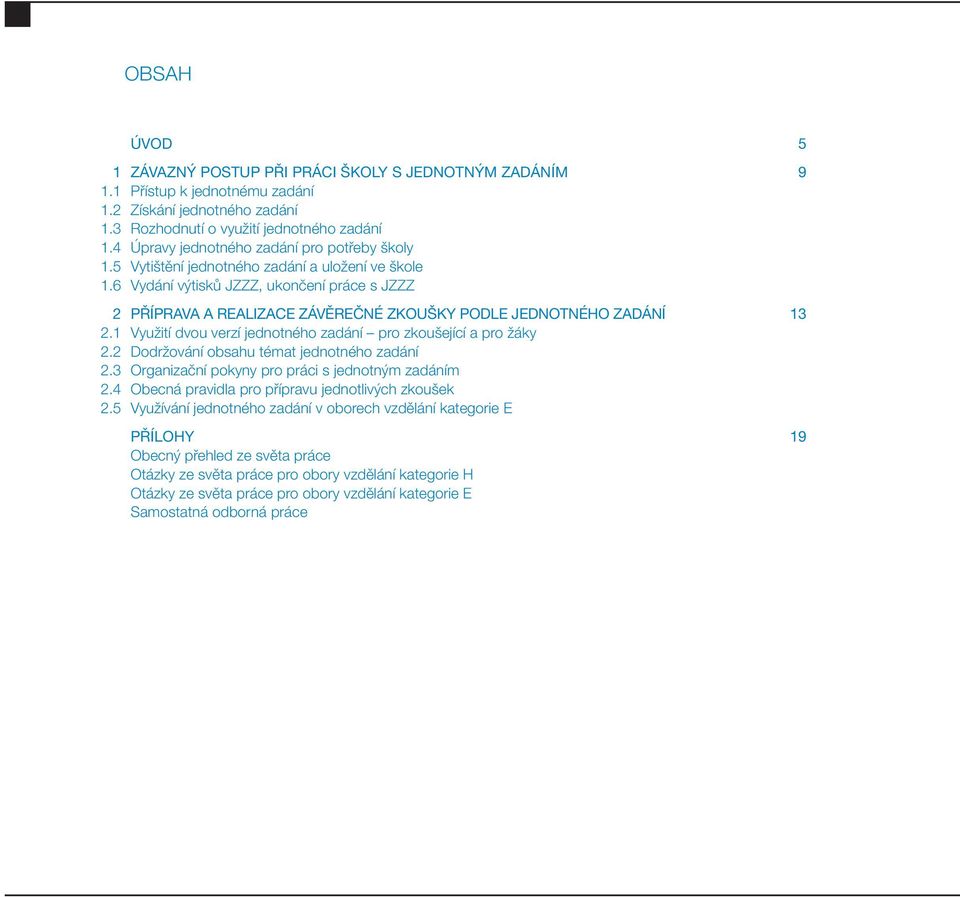 OBSAH

ÚVOD 5

1 ZÁVAZNÝ POSTUP PŘI PRÁCI ŠKOLY S JEDNOTNÝM ZADÁNÍM 9
1.1 Přístup k jednotnému zadání
1.2 Získání jednotného zadání
1.3 Rozhodnutí o využití jednotného zadání
1.4 Úpravy jednotného zadání pro potřeby školy
1.5 Vytištění jednotného zadání a uložení ve škole
1.6 Vydání výtisků JZZZ, ukončení práce s JZZZ

2 PŘÍPRAVA A REALIZACE ZÁVĚREČNÉ ZKOUŠKY PODLE JEDNOTNÉHO ZADÁNÍ 13
2.1 Využití dvou verzí jednotného zadání – pro zkoušející a pro žáky
2.2 Dodržování obsahu témat jednotného zadání
2.3 Organizační pokyny pro práci s jednotným zadáním
2.4 Obecná pravidla pro přípravu jednotlivých zkoušek
2.5 Využívání jednotného zadání v oborech vzdělání kategorie E

PŘÍLOHY 19
Obecný přehled ze světa práce
Otázky ze světa práce pro obory vzdělání kategorie H
Otázky ze světa práce pro obory vzdělání kategorie E
Samostatná odborná práce